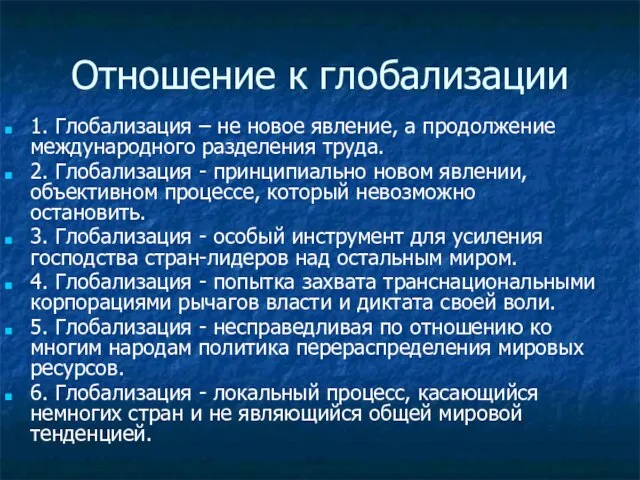 Отношение к глобализации

1. Глобализация – не новое явление, а продолжение международного разделения труда.

2. Глобализация - принципиально новом явлении, объективном процессе, который невозможно остановить.

3. Глобализация - особый инструмент для усиления господства стран-лидеров над остальным миром.

4. Глобализация - попытка захвата транснациональными корпорациями рычагов власти и диктата своей воли.

5. Глобализация - несправедливая по отношению ко многим народам политика перераспределения мировых ресурсов.

6. Глобализация - локальный процесс, касающийся немногих стран и не являющийся общей мировой тенденцией.